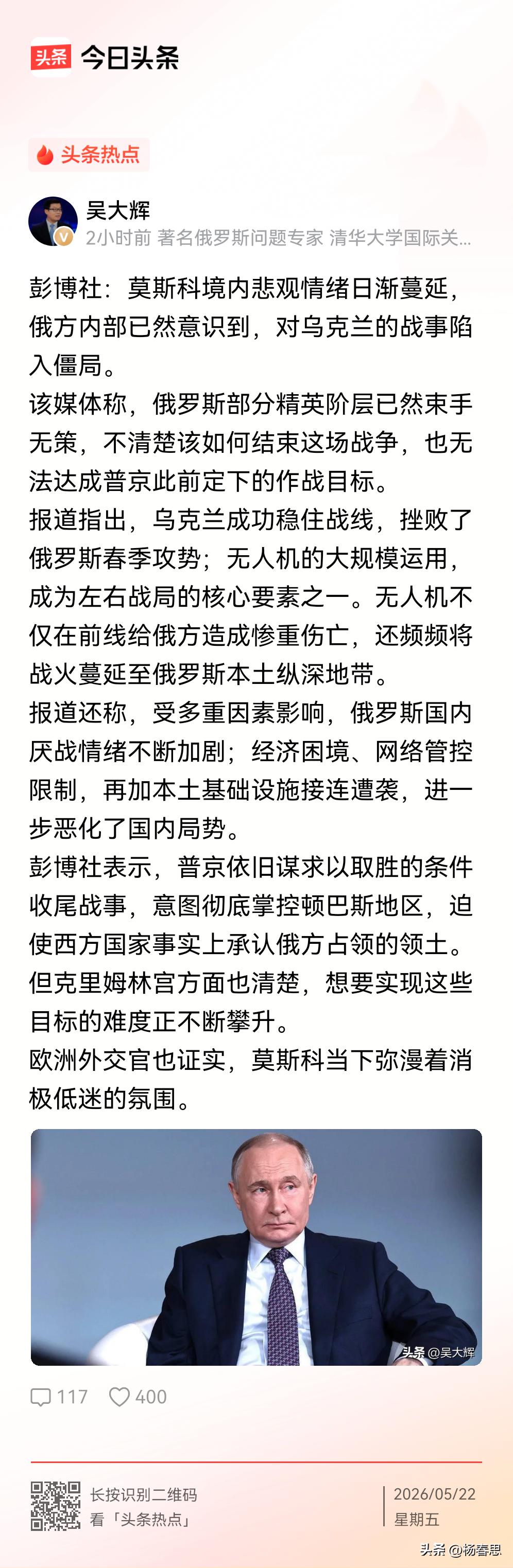 头条 今日头条

头条热点

吴大辉
2小时前 著名俄罗斯问题专家 清华大学国际关...

彭博社：莫斯科境内悲观情绪日渐蔓延，俄方内部已然意识到，对乌克兰的战事陷入僵局。
该媒体称，俄罗斯部分精英阶层已然束手无策，不清楚该如何结束这场战争，也无法达成普京此前定下的作战目标。
报道指出，乌克兰成功稳住战线，挫败了俄罗斯春季攻势；无人机的大规模运用，成为左右战局的核心要素之一。无人机不仅在前线给俄方造成惨重伤亡，还频频将战火蔓延至俄罗斯本土纵深地带。
报道还称，受多重因素影响，俄罗斯国内厌战情绪不断加剧；经济困境、网络管控限制，再加本土基础设施接连遭袭，进一步恶化了国内局势。
彭博社表示，普京依旧谋求以取胜的条件收尾战事，意图彻底掌控顿巴斯地区，迫使西方国家事实上承认俄方占领的领土。但克里姆林宫方面也清楚，想要实现这些目标的难度正不断攀升。
欧洲外交官也证实，莫斯科当下弥漫着消极低迷的氛围。

头条 @吴大辉

117 400

长按识别二维码
看「头条热点」

2026/05/22
星期五

头条 @杨春思